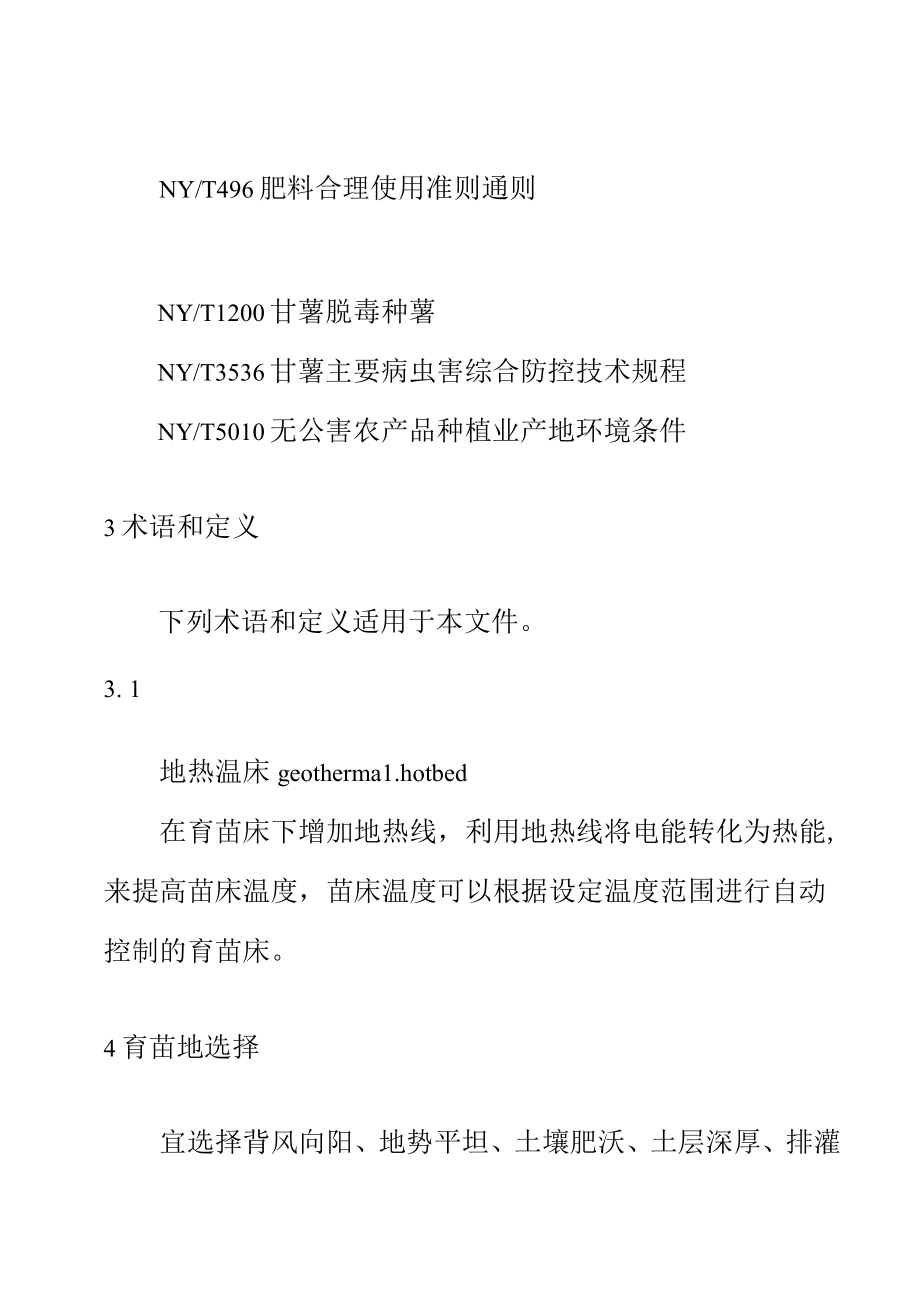 NY/T496肥料合理使用准则通则

NY/T1200甘薯脱毒种薯

NY/T3536甘薯主要病虫害综合防控技术规程

NY/T5010无公害农产品种植业产地环境条件

3术语和定义

下列术语和定义适用于本文件。

3. 1

地热温床 geotherma1.hotbed

在育苗床下增加地热线，利用地热线将电能转化为热能，来提高苗床温度，苗床温度可以根据设定温度范围进行自动控制的育苗床。

4育苗地选择

宜选择背风向阳、地势平坦、土壤肥沃、土层深厚、排灌